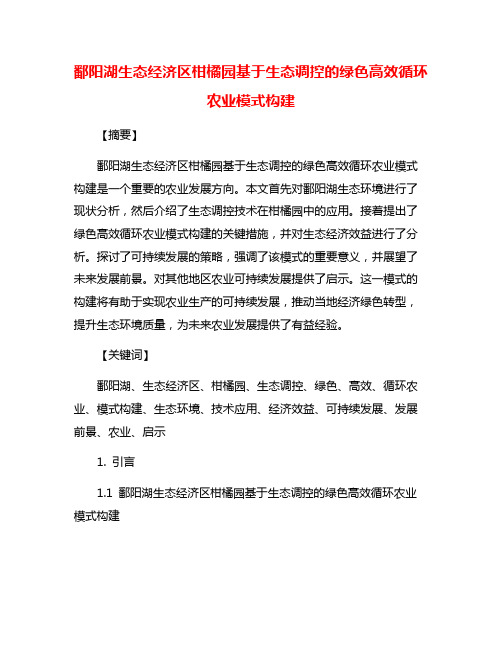 鄱阳湖生态经济区柑橘园基于生态调控的绿色高效循环农业模式构建

【摘要】

鄱阳湖生态经济区柑橘园基于生态调控的绿色高效循环农业模式构建是一个重要的农业发展方向。本文首先对鄱阳湖生态环境进行了现状分析，然后介绍了生态调控技术在柑橘园中的应用。接着提出了绿色高效循环农业模式构建的关键措施，并对生态经济效益进行了分析。探讨了可持续发展的策略，强调了该模式的重要意义，并展望了未来发展前景。对其他地区农业可持续发展提供了启示。这一模式的构建将有助于实现农业生产的可持续发展，推动当地经济绿色转型，提升生态环境质量，为未来农业发展提供了有益经验。

【关键词】

鄱阳湖、生态经济区、柑橘园、生态调控、绿色、高效、循环农业、模式构建、生态环境、技术应用、经济效益、可持续发展、发展前景、农业、启示

1. 引言

1.1 鄱阳湖生态经济区柑橘园基于生态调控的绿色高效循环农业模式构建